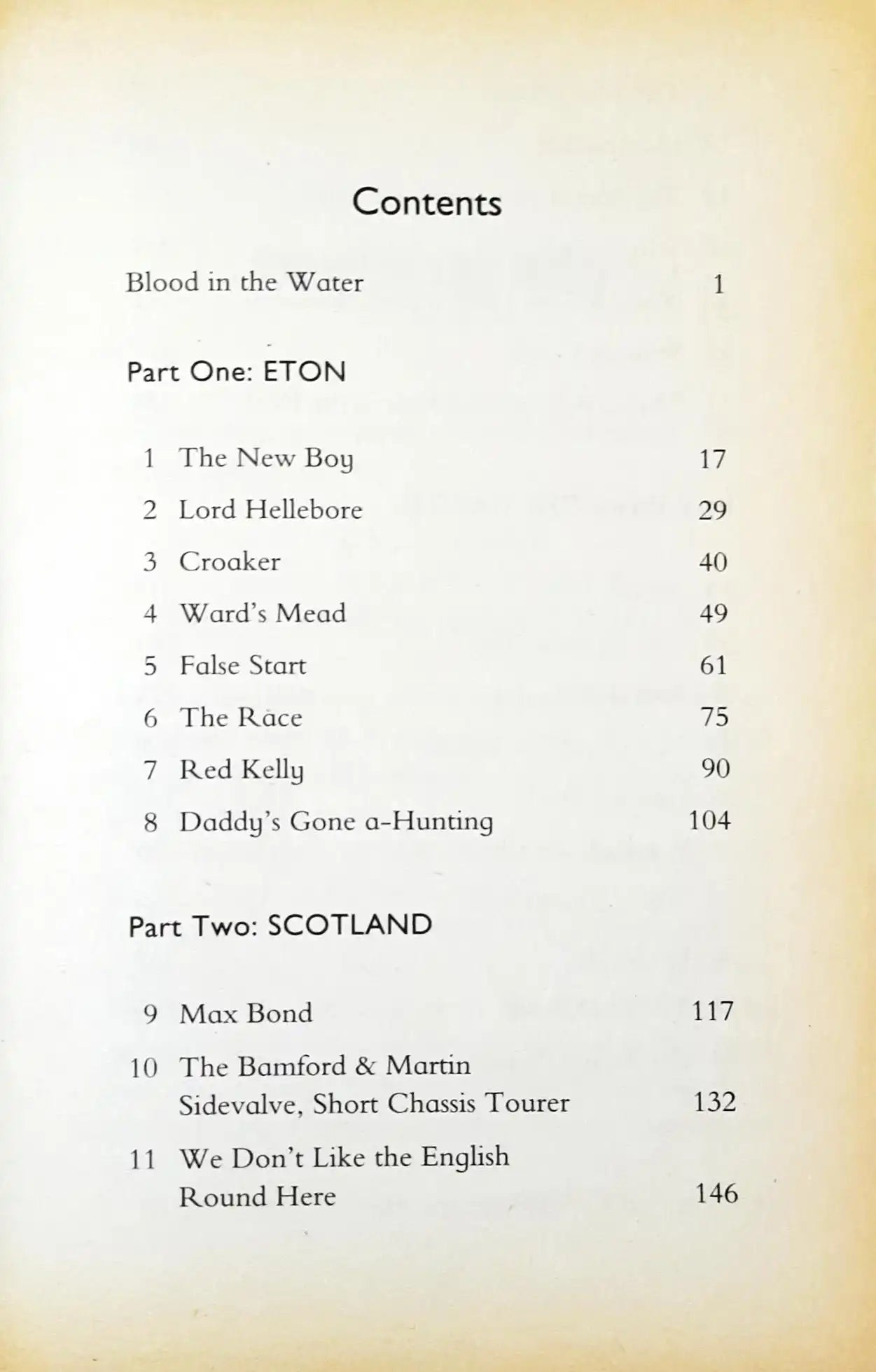 Contents

Blood in the Water 1

Part One: ETON

1 The New Boy 17
2 Lord Hellebore 29
3 Croaker 40
4 Ward's Mead 49
5 False Start 61
6 The Race 75
7 Red Kelly 90
8 Daddy's Gone a-Hunting 104

Part Two: SCOTLAND

9 Max Bond 117
10 The Bamford & Martin Sidevalve, Short Chassis Tourer 132
11 We Don't Like the English Round Here 146